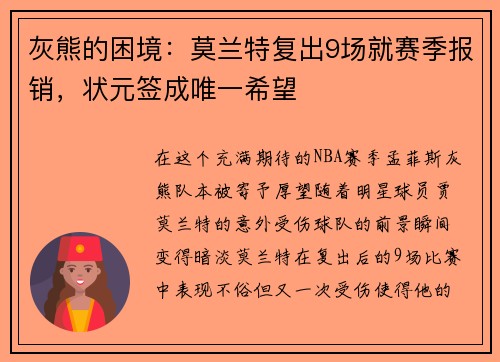 灰熊的困境：莫兰特复出9场就赛季报销，状元签成唯一希望

在这个充满期待的NBA赛季孟菲斯灰熊队本被寄予厚望随着明星球员贾莫兰特的意外受伤球队的前景瞬间变得暗淡莫兰特在复出后的9场比赛中表现不俗但又一次受伤使得他的